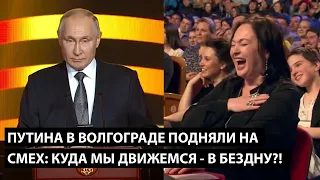 ПУТИНА В ВОЛГОГРАДЕ ПОДНЯЛИ НА СМЕХ: КУДА МЫ ДВИЖЕМСЯ - В БЕЗДНУ?!